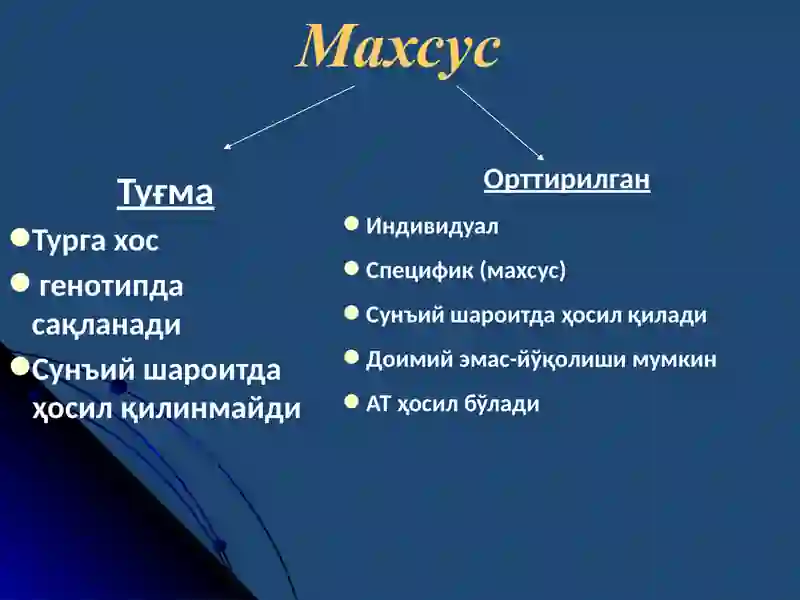 Махсус

Туғма

Турга хос

генотипда сақланади

Сунъий шароитда ҳосил қилинмайди

Орттирилган

Индивидуал

Специфик (махсус)

Сунъий шароитда ҳосил қилади

Доимий эмас-йўқолиши мумкин

АТ ҳосил бўлади